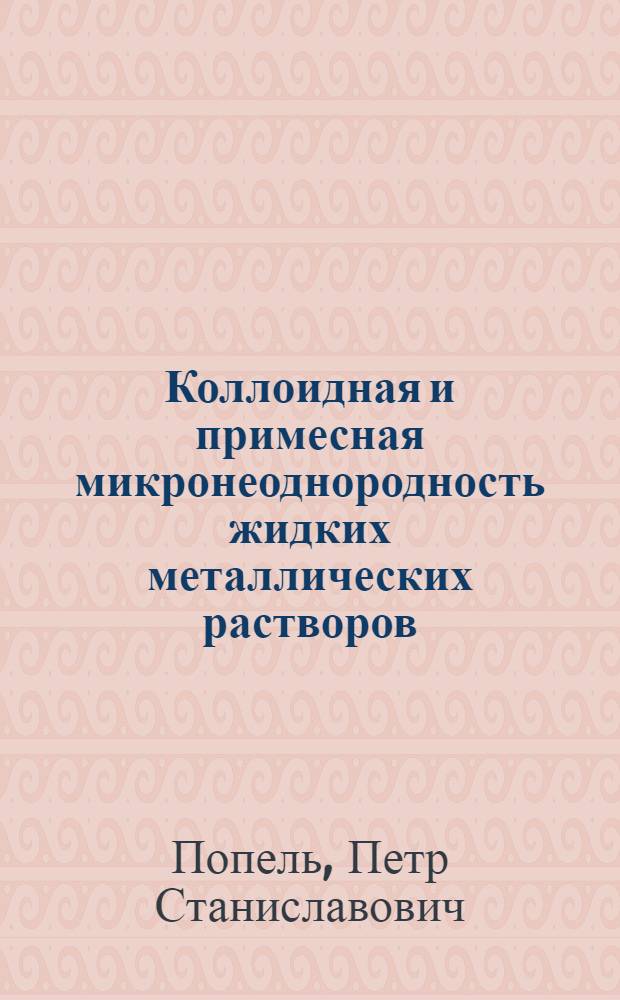 Коллоидная и примесная микронеоднородность жидких металлических растворов

Попель, Петр Станиславович